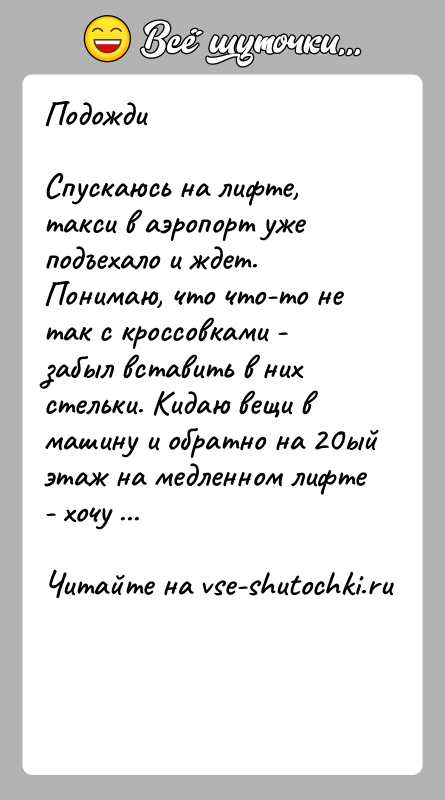 Всё шуточки...

Подожди

Спускаюсь на лифте, такси в аэропорт уже подъехало и ждет. Понимаю, что что-то не так с кроссовками - забыл вставить в них стельки. Кидаю вещи в машину и обратно на 20ый этаж на медленном лифте - хочу ...

Читайте на vse-shutochki.ru